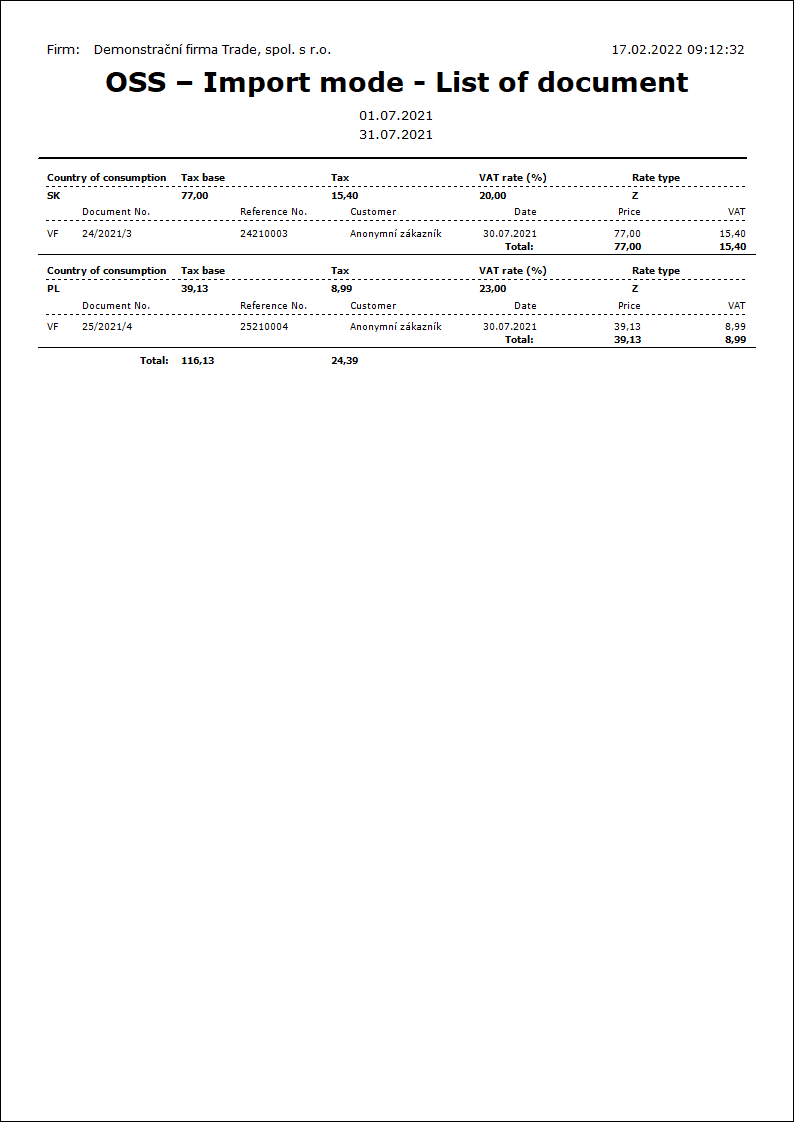 Firm: Demonstrační firma Trade, spol. s r.o.

17.02.2022 09:12:32

OSS – Import mode - List of document

01.07.2021
31.07.2021

| Country of consumption | Tax base | Tax | VAT rate (%) | Rate type |
|---|---|---|---|---|
| SK | 77,00 | 15,40 | 20,00 | Z |

| | Document No. | Reference No. | Customer | Date | Price | VAT |
|---|---|---|---|---|---|---|
| VF | 24/2021/3 | 24210003 | Anonymní zákazník | 30.07.2021 | 77,00 | 15,40 |
| | | | | Total: | 77,00 | 15,40 |

| Country of consumption | Tax base | Tax | VAT rate (%) | Rate type |
|---|---|---|---|---|
| PL | 39,13 | 8,99 | 23,00 | Z |

| | Document No. | Reference No. | Customer | Date | Price | VAT |
|---|---|---|---|---|---|---|
| VF | 25/2021/4 | 25210004 | Anonymní zákazník | 30.07.2021 | 39,13 | 8,99 |
| | | | | Total: | 39,13 | 8,99 |

Total: 116,13 24,39